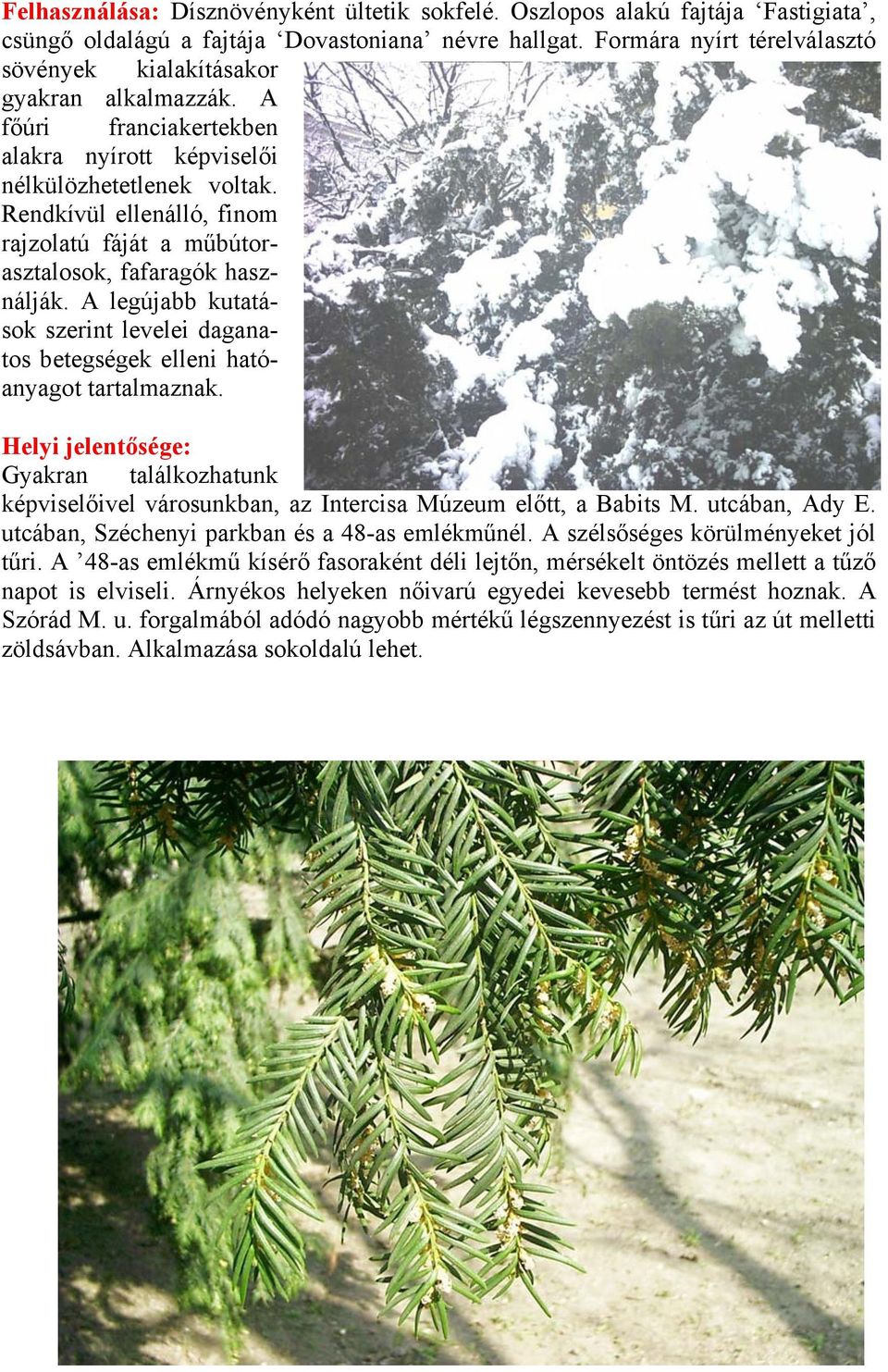 Felhasználása: Dísznövényként ültetik sokfelé. Oszlopos alakú fajtája ‘Fastigiata’, csüngő oldalágú a fajtája ‘Dovastoniana’ névre hallgat. Formára nyírt térelválasztó sövények kialakításakor gyakran alkalmazzák. A főúri franciakertekben alakra nyírott képviselői nélkülözhetetlenek voltak. Rendkívül ellenálló, finom rajzolatú fáját a műbútorasztalosok, fafaragók használják. A legújabb kutatások szerint levelei daganatos betegségek elleni hatóanyagot tartalmaznak.

Helyi jelentősége:
Gyakran találkozhatunk képviselőivel városunkban, az Intercisa Múzeum előtt, a Babits M. utcában, Ady E. utcában, Széchenyi parkban és a 48-as emlékműnél. A szélsőséges körülményeket jól tűri. A ’48-as emlékmű kísérő fasoraként déli lejtőn, mérsékelt öntözés mellett a tűző napot is elviseli. Árnyékos helyeken nőivarú egyedei kevesebb termést hoznak. A Szórád M. u. forgalmából adódó nagyobb mértékű légszennyezést is tűri az út melletti zöldsávban. Alkalmazása sokoldalú lehet.